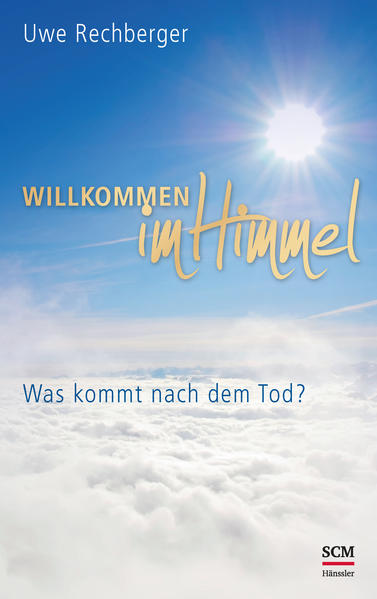 Uwe Rechberger

WILLKOMMEN im Himmel

Was kommt nach dem Tod?

SCM
Hänssler